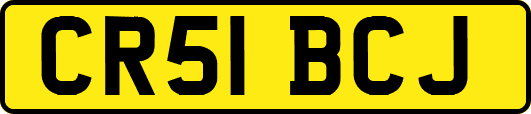 CR51 BCJ